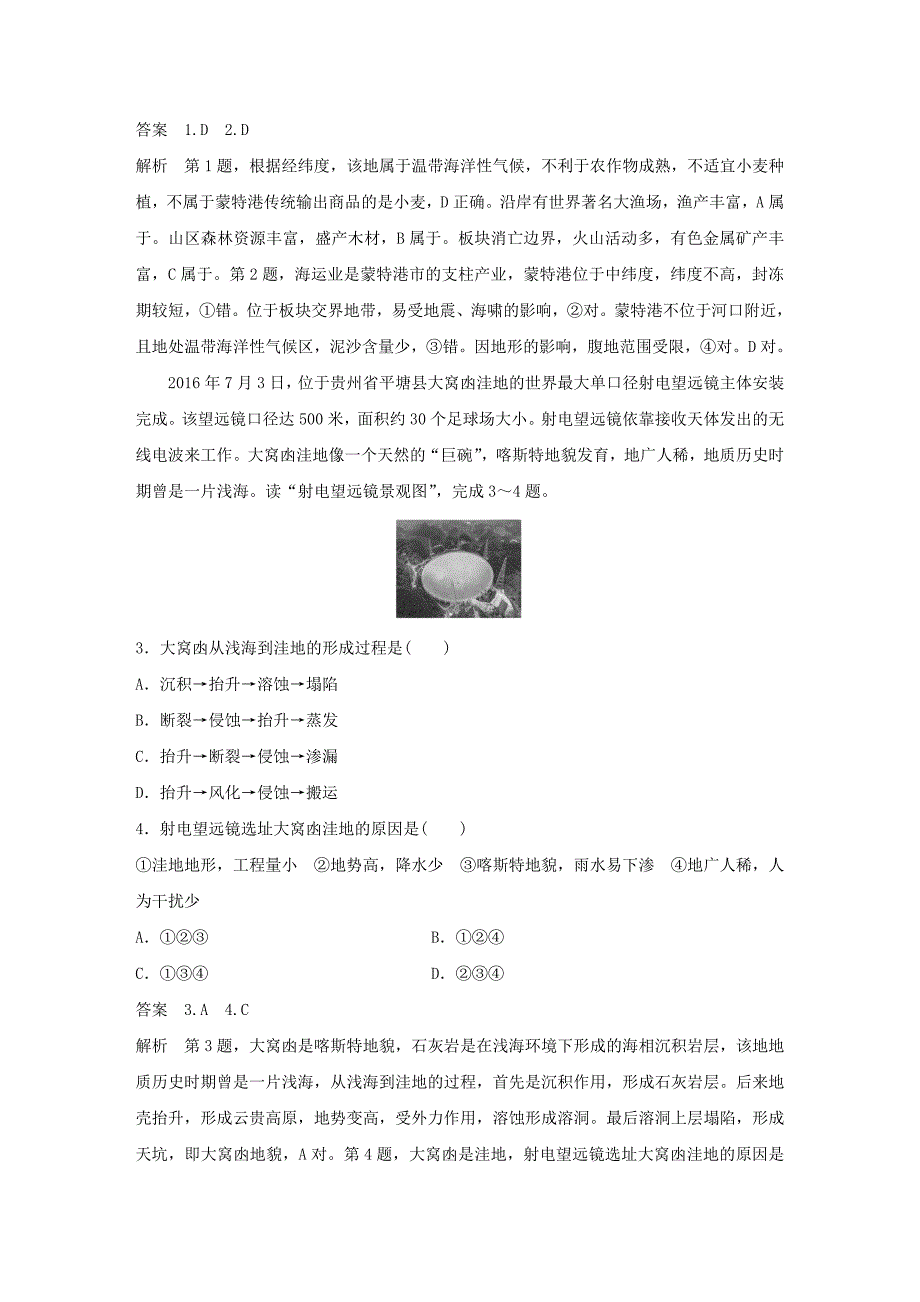 答案　1.D　2.D

解析　第1题，根据经纬度，该地属于温带海洋性气候，不利于农作物成熟，不适宜小麦种植，不属于蒙特港传统输出商品的是小麦，D正确。沿岸有世界著名大渔场，渔产丰富，A属于。山区森林资源丰富，盛产木材，B属于。板块消亡边界，火山活动多，有色金属矿产丰富，C属于。第2题，海运业是蒙特港市的支柱产业，蒙特港位于中纬度，纬度不高，封冻期较短，①错。位于板块交界地带，易受地震、海啸的影响，②对。蒙特港不位于河口附近，且地处温带海洋性气候区，泥沙含量少，③错。因地形的影响，腹地范围受限，④对。D对。

2016年7月3日，位于贵州省平塘县大窝凼洼地的世界最大单口径射电望远镜主体安装完成。该望远镜口径达500米，面积约30个足球场大小。射电望远镜依靠接收天体发出的无线电波来工作。大窝凼洼地像一个天然的“巨碗”，喀斯特地貌发育，地广人稀，地质历史时期曾是一片浅海。读“射电望远镜景观图”，完成3～4题。

3．大窝凼从浅海到洼地的形成过程是(　　)

A．沉积→抬升→溶蚀→塌陷

B．断裂→侵蚀→抬升→蒸发

C．抬升→断裂→侵蚀→渗漏

D．抬升→风化→侵蚀→搬运

4．射电望远镜选址大窝凼洼地的原因是(　　)

①洼地地形，工程量小　②地势高，降水少　③喀斯特地貌，雨水易下渗　④地广人稀，人为干扰少

A．①②③　　B．①②④

C．①③④　　D．②③④

答案　3.A　4.C

解析　第3题，大窝凼是喀斯特地貌，石灰岩是在浅海环境下形成的海相沉积岩层，该地地质历史时期曾是一片浅海，从浅海到洼地的过程，首先是沉积作用，形成石灰岩层。后来地壳抬升，形成云贵高原，地势变高，受外力作用，溶蚀形成溶洞。最后溶洞上层塌陷，形成天坑，即大窝凼地貌，A对。第4题，大窝凼是洼地，射电望远镜选址大窝凼洼地的原因是